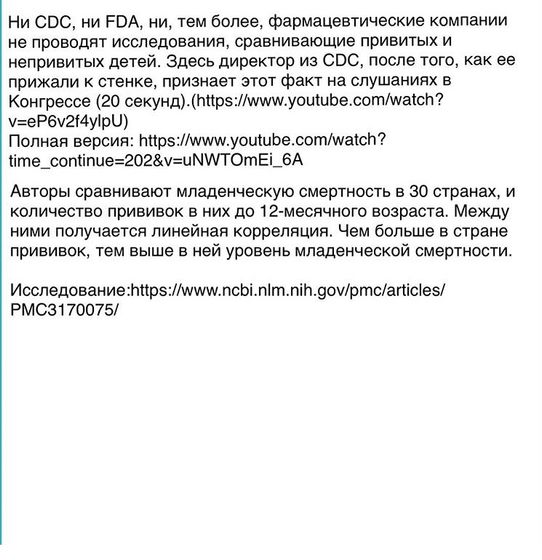 Ни CDC, ни FDA, ни, тем более, фармацевтические компании не проводят исследования, сравнивающие привитых и непривитых детей. Здесь директор из CDC, после того, как ее прижали к стенке, признает этот факт на слушаниях в Конгрессе (20 секунд).(https://www.youtube.com/watch?v=eP6v2f4ylpU)
Полная версия: https://www.youtube.com/watch?time_continue=202&v=uNWTOmEi_6A

Авторы сравнивают младенческую смертность в 30 странах, и количество прививок в них до 12-месячного возраста. Между ними получается линейная корреляция. Чем больше в стране прививок, тем выше в ней уровень младенческой смертности.

Исследование:https://www.ncbi.nlm.nih.gov/pmc/articles/PMC3170075/